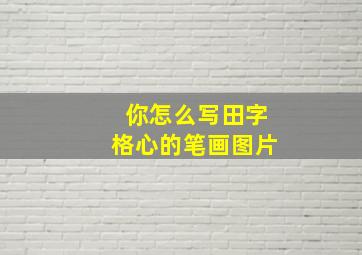 你怎么写田字
格心的笔画图片